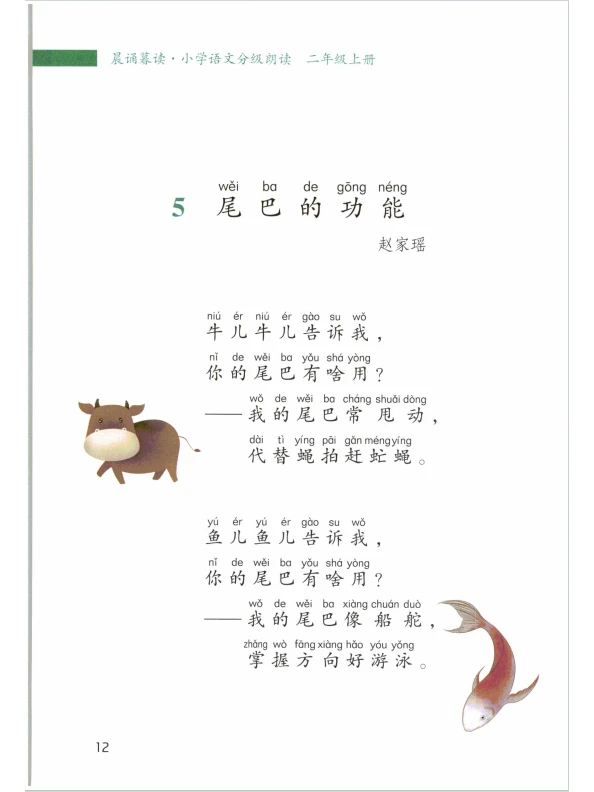 晨诵暮读·小学语文分级朗读 二年级上册

wěi ba de gōng néng
5 尾巴的功能

赵家瑶

niú ér niú ér gào su wǒ
牛儿牛儿告诉我，
nǐ de wěi ba yǒu shá yòng
你的尾巴有啥用？
wǒ de wěi ba cháng shuǎi dòng
——我的尾巴常甩动，
dài tì yíng pāi gǎn méng yíng
代替蝇拍赶虻蝇。

yú ér yú ér gào su wǒ
鱼儿鱼儿告诉我，
nǐ de wěi ba yǒu shá yòng
你的尾巴有啥用？
wǒ de wěi ba xiàng chuán duò
——我的尾巴像船舵，
zhǎng wò fāng xiàng hǎo yóu yǒng
掌握方向好游泳。

12